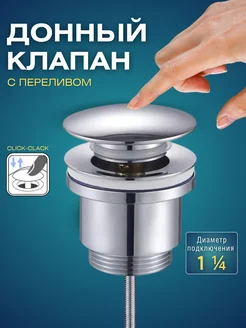 ДОННЫЙ КЛАПАН
С ПЕРЕЛИВОМ

CLICK-CLACK

Диаметр подключения
1 ¼